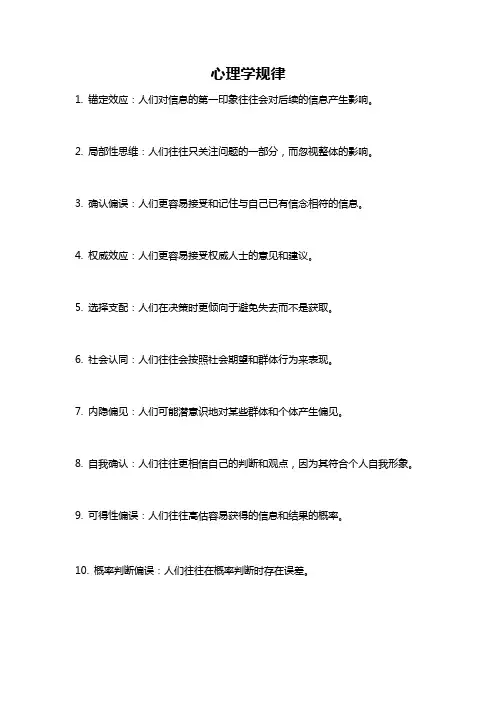 心理学规律

1. 锚定效应：人们对信息的第一印象往往会对后续的信息产生影响。

2. 局部性思维：人们往往只关注问题的一部分，而忽视整体的影响。

3. 确认偏误：人们更容易接受和记住与自己已有信念相符的信息。

4. 权威效应：人们更容易接受权威人士的意见和建议。

5. 选择支配：人们在决策时更倾向于避免失去而不是获取。

6. 社会认同：人们往往会按照社会期望和群体行为来表现。

7. 内隐偏见：人们可能潜意识地对某些群体和个体产生偏见。

8. 自我确认：人们往往更相信自己的判断和观点，因为其符合个人自我形象。

9. 可得性偏误：人们往往高估容易获得的信息和结果的概率。

10. 概率判断偏误：人们往往在概率判断时存在误差。